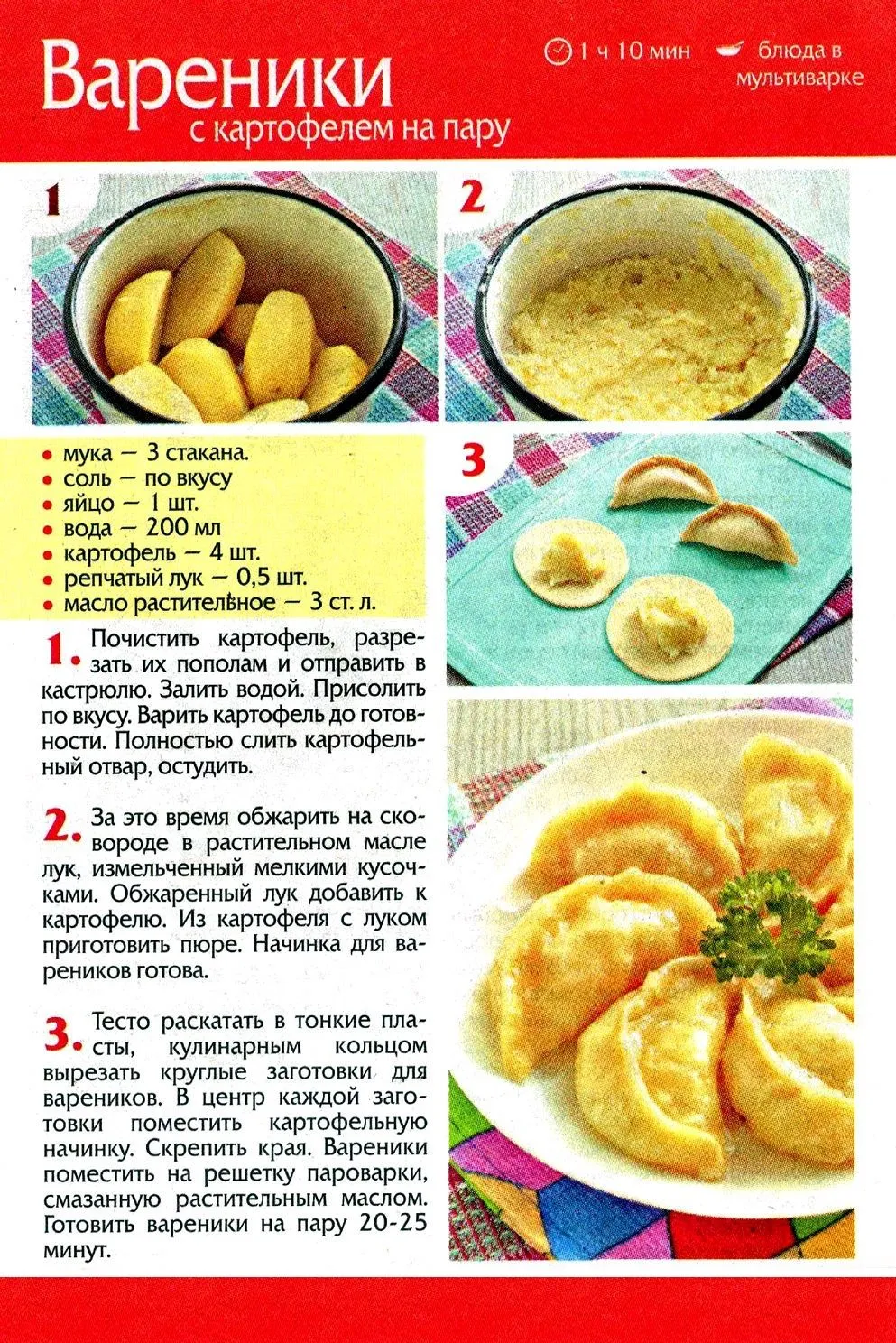 Вареники
с картофелем на пару

1 ч 10 мин

блюда в мультиварке

1

2

3

• мука — 3 стакана.
• соль — по вкусу
• яйцо — 1 шт.
• вода — 200 мл
• картофель — 4 шт.
• репчатый лук — 0,5 шт.
• масло растительное — 3 ст. л.

1. Почистить картофель, разрезать их пополам и отправить в кастрюлю. Залить водой. Присолить по вкусу. Варить картофель до готовности. Полностью слить картофельный отвар, остудить.

2. За это время обжарить на сковороде в растительном масле лук, измельченный мелкими кусочками. Обжаренный лук добавить к картофелю. Из картофеля с луком приготовить пюре. Начинка для вареников готова.

3. Тесто раскатать в тонкие пласты, кулинарным кольцом вырезать круглые заготовки для вареников. В центр каждой заготовки поместить картофельную начинку. Скрепить края. Вареники поместить на решетку пароварки, смазанную растительным маслом. Готовить вареники на пару 20-25 минут.